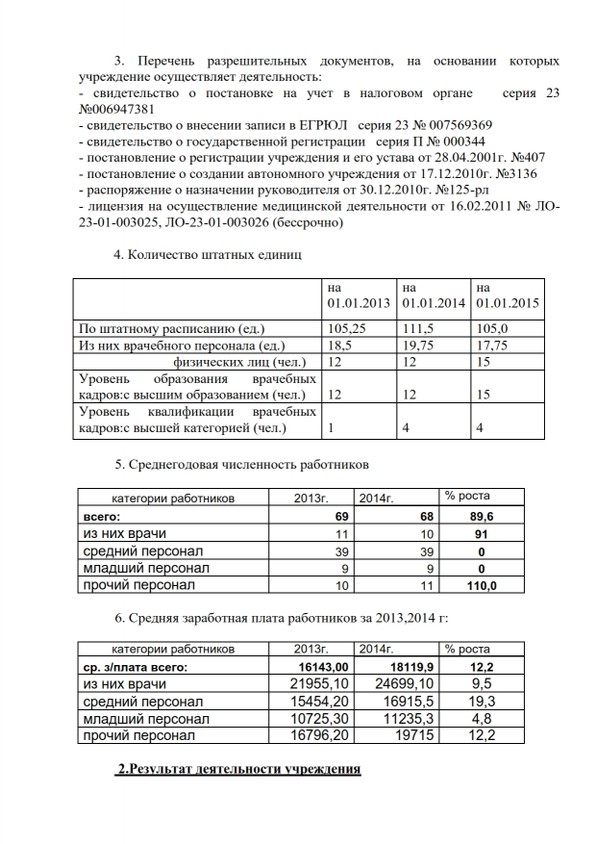 3. Перечень разрешительных документов, на основании которых учреждение осуществляет деятельность:
- свидетельство о постановке на учет в налоговом органе серия 23 №006947381
- свидетельство о внесении записи в ЕГРЮЛ серия 23 № 007569369
- свидетельство о государственной регистрации серия П № 000344
- постановление о регистрации учреждения и его устава от 28.04.2001г. №407
- постановление о создании автономного учреждения от 17.12.2010г. №3136
- распоряжение о назначении руководителя от 30.12.2010г. №125-рл
- лицензия на осуществление медицинской деятельности от 16.02.2011 № ЛО-23-01-003025, ЛО-23-01-003026 (бессрочно)

4. Количество штатных единиц

| | на 01.01.2013 | на 01.01.2014 | на 01.01.2015 |
|---|---|---|---|
| По штатному расписанию (ед.) | 105,25 | 111,5 | 105,0 |
| Из них врачебного персонала (ед.) | 18,5 | 19,75 | 17,75 |
| физических лиц (чел.) | 12 | 12 | 15 |
| Уровень образования врачебных кадров:с высшим образованием (чел.) | 12 | 12 | 15 |
| Уровень квалификации врачебных кадров:с высшей категорией (чел.) | 1 | 4 | 4 |

5. Среднегодовая численность работников

| категории работников | 2013г. | 2014г. | % роста |
|---|---|---|---|
| всего: | 69 | 68 | 89,6 |
| из них врачи | 11 | 10 | 91 |
| средний персонал | 39 | 39 | 0 |
| младший персонал | 9 | 9 | 0 |
| прочий персонал | 10 | 11 | 110,0 |

6. Средняя заработная плата работников за 2013,2014 г:

| категории работников | 2013г. | 2014г. | % роста |
|---|---|---|---|
| ср. з/плата всего: | 16143,00 | 18119,9 | 12,2 |
| из них врачи | 21955,10 | 24699,10 | 9,5 |
| средний персонал | 15454,20 | 16915,5 | 19,3 |
| младший персонал | 10725,30 | 11235,3 | 4,8 |
| прочий персонал | 16796,20 | 19715 | 12,2 |

2.Результат деятельности учреждения